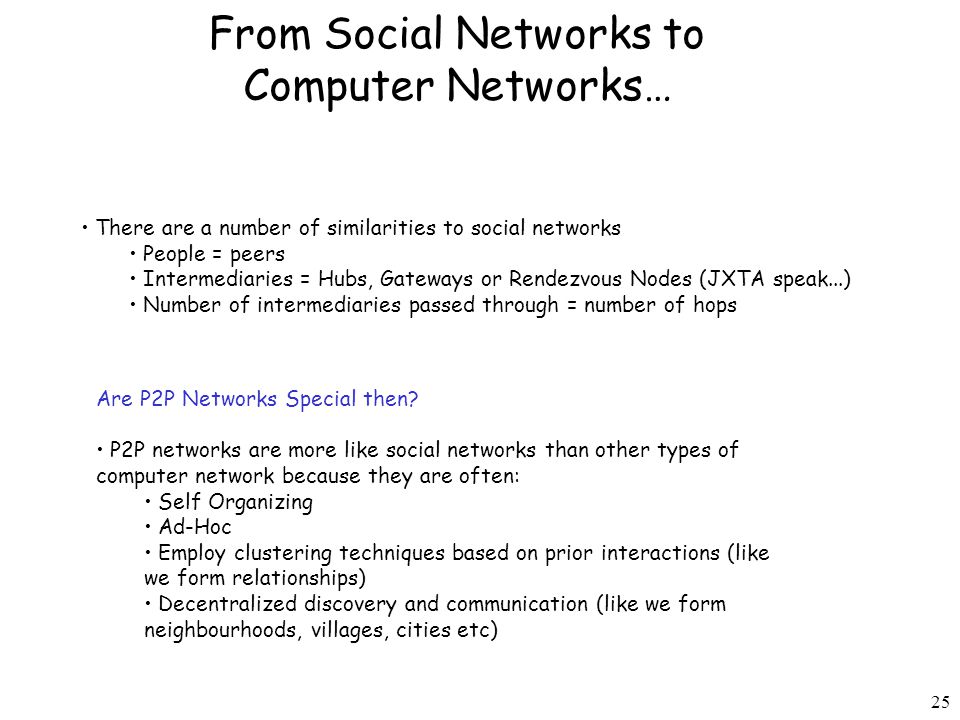 From Social Networks to Computer Networks…

• There are a number of similarities to social networks
• People = peers
• Intermediaries = Hubs, Gateways or Rendezvous Nodes (JXTA speak...)
• Number of intermediaries passed through = number of hops

Are P2P Networks Special then?

• P2P networks are more like social networks than other types of computer network because they are often:
• Self Organizing
• Ad-Hoc
• Employ clustering techniques based on prior interactions (like we form relationships)
• Decentralized discovery and communication (like we form neighbourhoods, villages, cities etc)

25